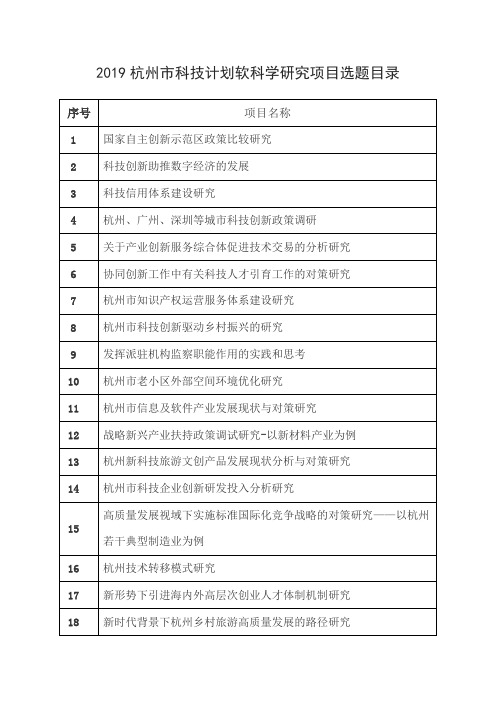 2019 杭州市科技计划软科学研究项目选题目录

| 序号 | 项目名称 |
|---|---|
| 1 | 国家自主创新示范区政策比较研究 |
| 2 | 科技创新助推数字经济的发展 |
| 3 | 科技信用体系建设研究 |
| 4 | 杭州、广州、深圳等城市科技创新政策调研 |
| 5 | 关于产业创新服务综合体促进技术交易的分析研究 |
| 6 | 协同创新工作中有关科技人才引育工作的对策研究 |
| 7 | 杭州市知识产权运营服务体系建设研究 |
| 8 | 杭州市科技创新驱动乡村振兴的研究 |
| 9 | 发挥派驻机构监察职能作用的实践和思考 |
| 10 | 杭州市老小区外部空间环境优化研究 |
| 11 | 杭州市信息及软件产业发展现状与对策研究 |
| 12 | 战略新兴产业扶持政策调试研究-以新材料产业为例 |
| 13 | 杭州新科技旅游文创产品发展现状分析与对策研究 |
| 14 | 杭州市科技企业创新研发投入分析研究 |
| 15 | 高质量发展视域下实施标准国际化竞争战略的对策研究——以杭州若干典型制造业为例 |
| 16 | 杭州技术转移模式研究 |
| 17 | 新形势下引进海内外高层次创业人才体制机制研究 |
| 18 | 新时代背景下杭州乡村旅游高质量发展的路径研究 |